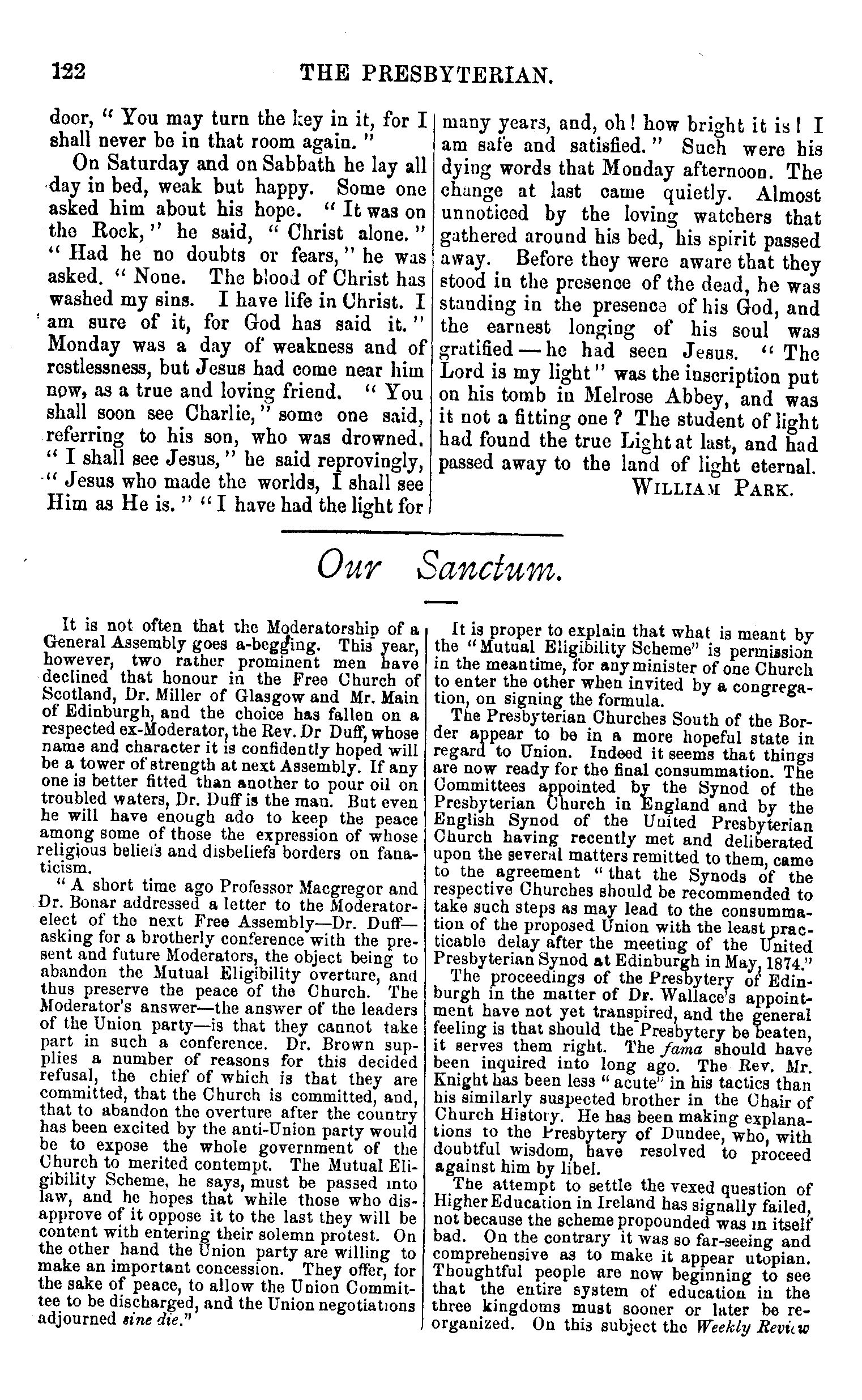 122 THE PRESBYTERIAN.

door, "You may turn the key in it, for I shall never be in that room again."

On Saturday and on Sabbath he lay all day in bed, weak but happy. Some one asked him about his hope. "It was on the Rock," he said, "Christ alone." "Had he no doubts or fears," he was asked. "None. The blood of Christ has washed my sins. I have life in Christ. I am sure of it, for God has said it." Monday was a day of weakness and of restlessness, but Jesus had come near him now, as a true and loving friend. "You shall soon see Charlie," some one said, referring to his son, who was drowned. "I shall see Jesus," he said reprovingly, "Jesus who made the worlds, I shall see Him as He is." "I have had the light for many years, and, oh! how bright it is! I am safe and satisfied." Such were his dying words that Monday afternoon. The change at last came quietly. Almost unnoticed by the loving watchers that gathered around his bed, his spirit passed away. Before they were aware that they stood in the presence of the dead, he was standing in the presence of his God, and the earnest longing of his soul was gratified—he had seen Jesus. "The Lord is my light" was the inscription put on his tomb in Melrose Abbey, and was it not a fitting one? The student of light had found the true Light at last, and had passed away to the land of light eternal.

WILLIAM PARK.

Our Sanctum.

It is not often that the Moderatorship of a General Assembly goes a-begging. This year, however, two rather prominent men have declined that honour in the Free Church of Scotland, Dr. Miller of Glasgow and Mr. Main of Edinburgh, and the choice has fallen on a respected ex-Moderator, the Rev. Dr Duff, whose name and character it is confidently hoped will be a tower of strength at next Assembly. If any one is better fitted than another to pour oil on troubled waters, Dr. Duff is the man. But even he will have enough ado to keep the peace among some of those the expression of whose religious beliefs and disbeliefs borders on fanaticism.

"A short time ago Professor Macgregor and Dr. Bonar addressed a letter to the Moderator-elect of the next Free Assembly—Dr. Duff—asking for a brotherly conference with the present and future Moderators, the object being to abandon the Mutual Eligibility overture, and thus preserve the peace of the Church. The Moderator's answer—the answer of the leaders of the Union party—is that they cannot take part in such a conference. Dr. Brown supplies a number of reasons for this decided refusal, the chief of which is that they are committed, that the Church is committed, and, that to abandon the overture after the country has been excited by the anti-Union party would be to expose the whole government of the Church to merited contempt. The Mutual Eligibility Scheme, he says, must be passed into law, and he hopes that while those who disapprove of it oppose it to the last they will be content with entering their solemn protest. On the other hand the Union party are willing to make an important concession. They offer, for the sake of peace, to allow the Union Committee to be discharged, and the Union negotiations adjourned sine die."

It is proper to explain that what is meant by the "Mutual Eligibility Scheme" is permission in the meantime, for any minister of one Church to enter the other when invited by a congregation, on signing the formula.

The Presbyterian Churches South of the Border appear to be in a more hopeful state in regard to Union. Indeed it seems that things are now ready for the final consummation. The Committees appointed by the Synod of the Presbyterian Church in England and by the English Synod of the United Presbyterian Church having recently met and deliberated upon the several matters remitted to them, came to the agreement "that the Synods of the respective Churches should be recommended to take such steps as may lead to the consummation of the proposed Union with the least practicable delay after the meeting of the United Presbyterian Synod at Edinburgh in May, 1874."

The proceedings of the Presbytery of Edinburgh in the matter of Dr. Wallace's appointment have not yet transpired, and the general feeling is that should the Presbytery be beaten, it serves them right. The fama should have been inquired into long ago. The Rev. Mr. Knight has been less "acute" in his tactics than his similarly suspected brother in the Chair of Church History. He has been making explanations to the Presbytery of Dundee, who, with doubtful wisdom, have resolved to proceed against him by libel.

The attempt to settle the vexed question of Higher Education in Ireland has signally failed, not because the scheme propounded was in itself bad. On the contrary it was so far-seeing and comprehensive as to make it appear utopian. Thoughtful people are now beginning to see that the entire system of education in the three kingdoms must sooner or later be reorganized. On this subject the Weekly Review